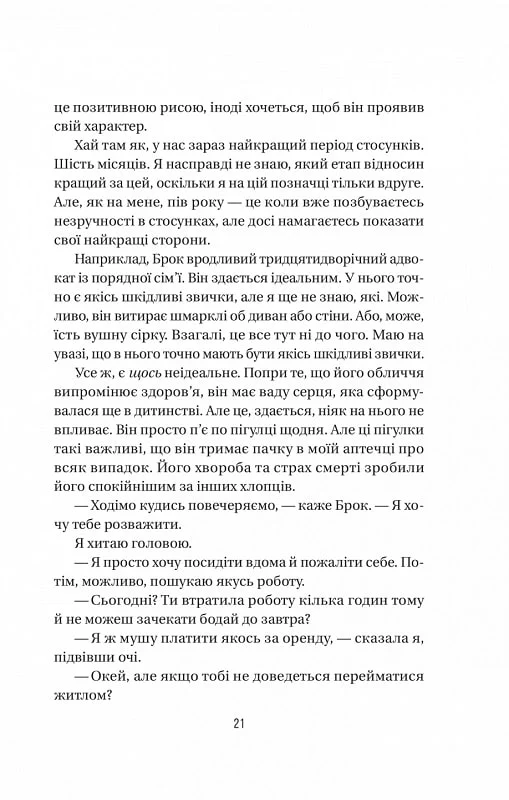 це позитивною рисою, іноді хочеться, щоб він проявив свій характер.

Хай там як, у нас зараз найкращий період стосунків. Шість місяців. Я насправді не знаю, який етап відносин кращий за цей, оскільки я на цій позначці тільки вдруге. Але, як на мене, пів року — це коли вже позбуваєтесь незручності в стосунках, але досі намагаєтесь показати свої найкращі сторони.

Наприклад, Брок вродливий тридцятидворічний адвокат із порядної сім'ї. Він здається ідеальним. У нього точно є якісь шкідливі звички, але я ще не знаю, які. Можливо, він витирає шмарклі об диван або стіни. Або, може, їсть вушну сірку. Взагалі, це все тут ні до чого. Маю на увазі, що в нього точно мають бути якісь шкідливі звички.

Усе ж, є щось неідеальне. Попри те, що його обличчя випромінює здоров'я, він має ваду серця, яка сформувалася ще в дитинстві. Але це, здається, ніяк на нього не впливає. Він просто п'є по пігулці щодня. Але ці пігулки такі важливі, що він тримає пачку в моїй аптечці про всяк випадок. Його хвороба та страх смерті зробили його спокійнішим за інших хлопців.

— Ходімо кудись повечеряємо, — каже Брок. — Я хочу тебе розважити.

Я хитаю головою.

— Я просто хочу посидіти вдома й пожаліти себе. Потім, можливо, пошукаю якусь роботу.

— Сьогодні? Ти втратила роботу кілька годин тому й не можеш зачекати бодай до завтра?

— Я ж мушу платити якось за оренду, — сказала я, підвівши очі.

— Окей, але якщо тобі не доведеться перейматися житлом?

21